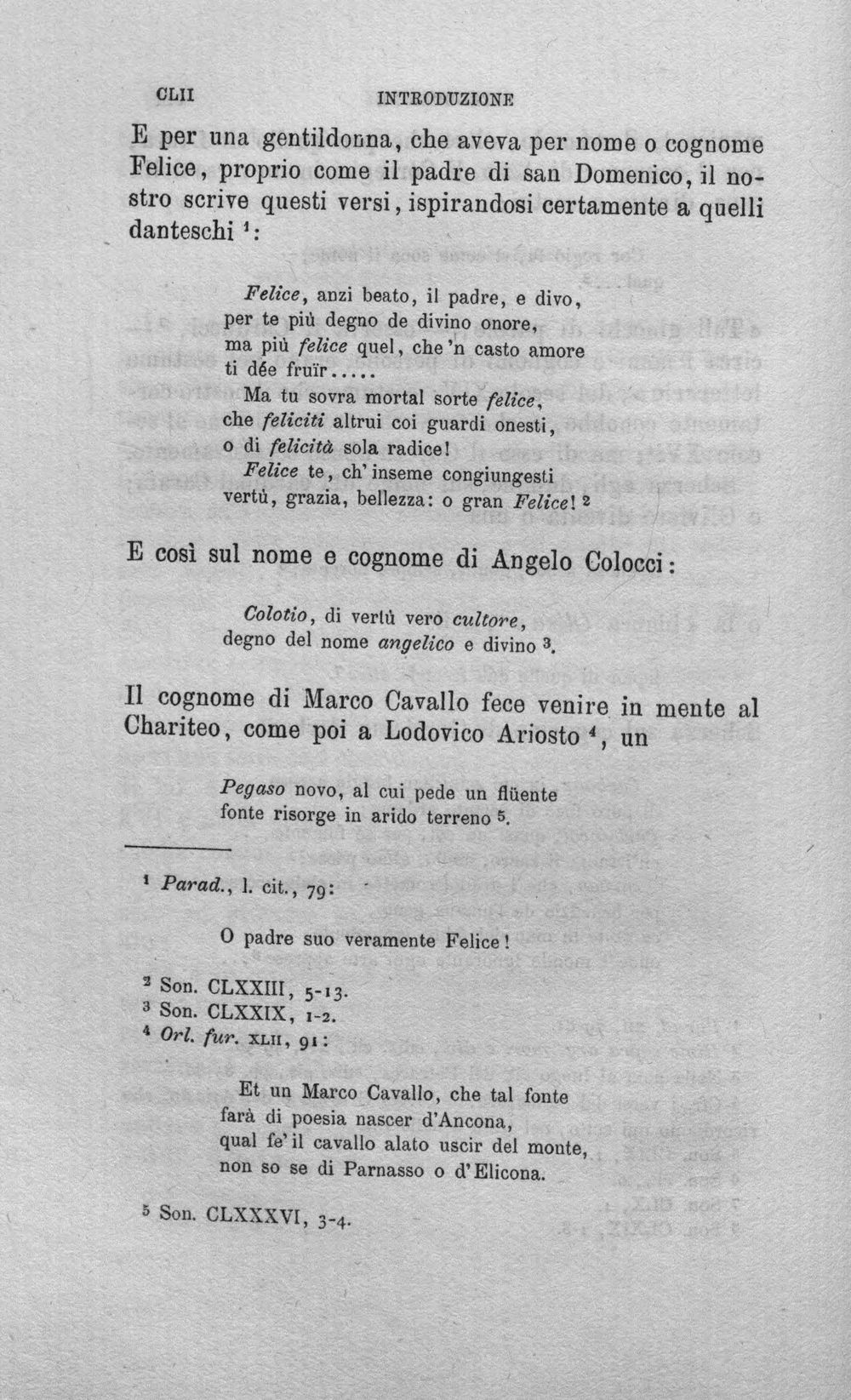 CLII INTRODUZIONE

E per una gentildonna, che aveva per nome o cognome Felice, proprio come il padre di san Domenico, il nostro scrive questi versi, ispirandosi certamente a quelli danteschi $^{1}$:

Felice, anzi beato, il padre, e divo,
per te più degno de divino onore,
ma più felice quel, che 'n casto amore
ti dée fruïr.....
Ma tu sovra mortal sorte felice,
che feliciti altrui coi guardi onesti,
o di felicità sola radice!
Felice te, ch' inseme congiungesti
vertù, grazia, bellezza: o gran Felice! $^{2}$

E così sul nome e cognome di Angelo Colocci:

Colotio, di vertù vero cultore,
degno del nome angelico e divino $^{3}$.

Il cognome di Marco Cavallo fece venire in mente al Chariteo, come poi a Lodovico Ariosto $^{4}$, un

Pegaso novo, al cui pede un flüente
fonte risorge in arido terreno $^{5}$.

$^{1}$ Parad., l. cit., 79:

O padre suo veramente Felice!

$^{2}$ Son. CLXXIII, 5-13.
$^{3}$ Son. CLXXIX, 1-2.
$^{4}$ Orl. fur. XLII, 91:

Et un Marco Cavallo, che tal fonte
farà di poesia nascer d'Ancona,
qual fe' il cavallo alato uscir del monte,
non so se di Parnasso o d'Elicona.

$^{5}$ Son. CLXXXVI, 3-4.